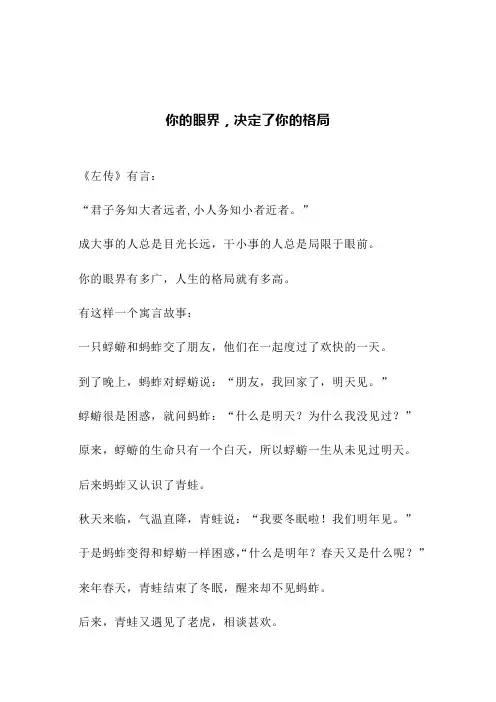 你的眼界，决定了你的格局

《左传》有言：

“君子务知大者远者,小人务知小者近者。”

成大事的人总是目光长远，干小事的人总是局限于眼前。

你的眼界有多广，人生的格局就有多高。

有这样一个寓言故事：

一只蜉蝣和蚂蚱交了朋友，他们在一起度过了欢快的一天。

到了晚上，蚂蚱对蜉蝣说：“朋友，我回家了，明天见。”

蜉蝣很是困惑，就问蚂蚱：“什么是明天？为什么我没见过？”

原来，蜉蝣的生命只有一个白天，所以蜉蝣一生从未见过明天。

后来蚂蚱又认识了青蛙。

秋天来临，气温直降，青蛙说：“我要冬眠啦！我们明年见。”

于是蚂蚱变得和蜉蝣一样困惑,“什么是明年？春天又是什么呢？”

来年春天，青蛙结束了冬眠，醒来却不见蚂蚱。

后来，青蛙又遇见了老虎，相谈甚欢。